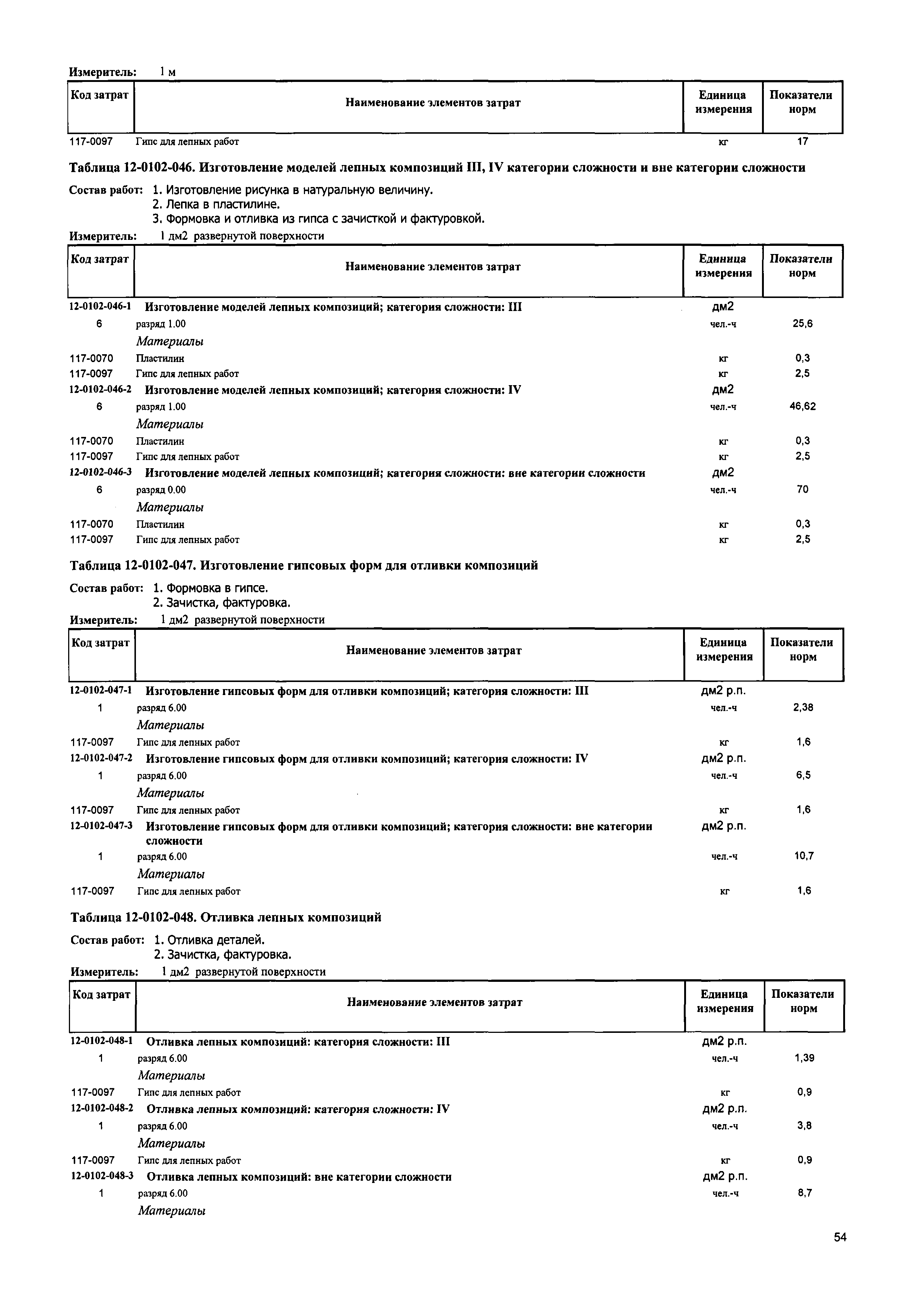 Измеритель: 1 м

| Код затрат | Наименование элементов затрат | Единица измерения | Показатели норм |
|---|---|---|---|
| 117-0097 | Гипс для лепных работ | кг | 17 |

Таблица 12-0102-046. Изготовление моделей лепных композиций III, IV категории сложности и вне категории сложности

Состав работ: 1. Изготовление рисунка в натуральную величину.
2. Лепка в пластилине.
3. Формовка и отливка из гипса с зачисткой и фактуровкой.

Измеритель: 1 дм2 развернутой поверхности

| Код затрат | Наименование элементов затрат | Единица измерения | Показатели норм |
|---|---|---|---|
| 12-0102-046-1 | Изготовление моделей лепных композиций; категория сложности: III | дм2 | |
| 6 | разряд 1.00 | чел.-ч | 25,6 |
| | Материалы | | |
| 117-0070 | Пластилин | кг | 0,3 |
| 117-0097 | Гипс для лепных работ | кг | 2,5 |
| 12-0102-046-2 | Изготовление моделей лепных композиций; категория сложности: IV | дм2 | |
| 6 | разряд 1.00 | чел.-ч | 46,62 |
| | Материалы | | |
| 117-0070 | Пластилин | кг | 0,3 |
| 117-0097 | Гипс для лепных работ | кг | 2,5 |
| 12-0102-046-3 | Изготовление моделей лепных композиций; категория сложности: вне категории сложности | дм2 | |
| 6 | разряд 0.00 | чел.-ч | 70 |
| | Материалы | | |
| 117-0070 | Пластилин | кг | 0,3 |
| 117-0097 | Гипс для лепных работ | кг | 2,5 |

Таблица 12-0102-047. Изготовление гипсовых форм для отливки композиций

Состав работ: 1. Формовка в гипсе.
2. Зачистка, фактуровка.

Измеритель: 1 дм2 развернутой поверхности

| Код затрат | Наименование элементов затрат | Единица измерения | Показатели норм |
|---|---|---|---|
| 12-0102-047-1 | Изготовление гипсовых форм для отливки композиций; категория сложности: III | дм2 р.п. | |
| 1 | разряд 6.00 | чел.-ч | 2,38 |
| | Материалы | | |
| 117-0097 | Гипс для лепных работ | кг | 1,6 |
| 12-0102-047-2 | Изготовление гипсовых форм для отливки композиций; категория сложности: IV | дм2 р.п. | |
| 1 | разряд 6.00 | чел.-ч | 6,5 |
| | Материалы | | |
| 117-0097 | Гипс для лепных работ | кг | 1,6 |
| 12-0102-047-3 | Изготовление гипсовых форм для отливки композиций; категория сложности: вне категории сложности | дм2 р.п. | |
| 1 | разряд 6.00 | чел.-ч | 10,7 |
| | Материалы | | |
| 117-0097 | Гипс для лепных работ | кг | 1,6 |

Таблица 12-0102-048. Отливка лепных композиций

Состав работ: 1. Отливка деталей.
2. Зачистка, фактуровка.

Измеритель: 1 дм2 развернутой поверхности

| Код затрат | Наименование элементов затрат | Единица измерения | Показатели норм |
|---|---|---|---|
| 12-0102-048-1 | Отливка лепных композиций: категория сложности: III | дм2 р.п. | |
| 1 | разряд 6.00 | чел.-ч | 1,39 |
| | Материалы | | |
| 117-0097 | Гипс для лепных работ | кг | 0,9 |
| 12-0102-048-2 | Отливка лепных композиций: категория сложности: IV | дм2 р.п. | |
| 1 | разряд 6.00 | чел.-ч | 3,8 |
| | Материалы | | |
| 117-0097 | Гипс для лепных работ | кг | 0,9 |
| 12-0102-048-3 | Отливка лепных композиций: вне категории сложности | дм2 р.п. | |
| 1 | разряд 6.00 | чел.-ч | 8,7 |
| | Материалы | | |

54